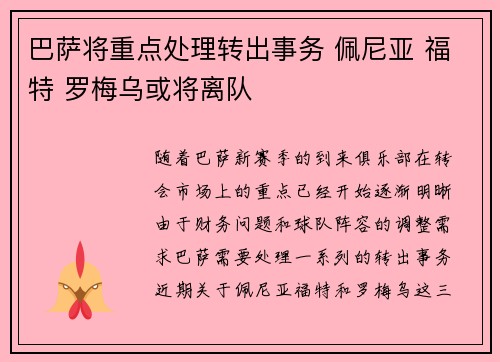 巴萨将重点处理转出事务 佩尼亚 福特 罗梅乌或将离队

随着巴萨新赛季的到来俱乐部在转会市场上的重点已经开始逐渐明晰由于财务问题和球队阵容的调整需求巴萨需要处理一系列的转出事务近期关于佩尼亚福特和罗梅乌这三